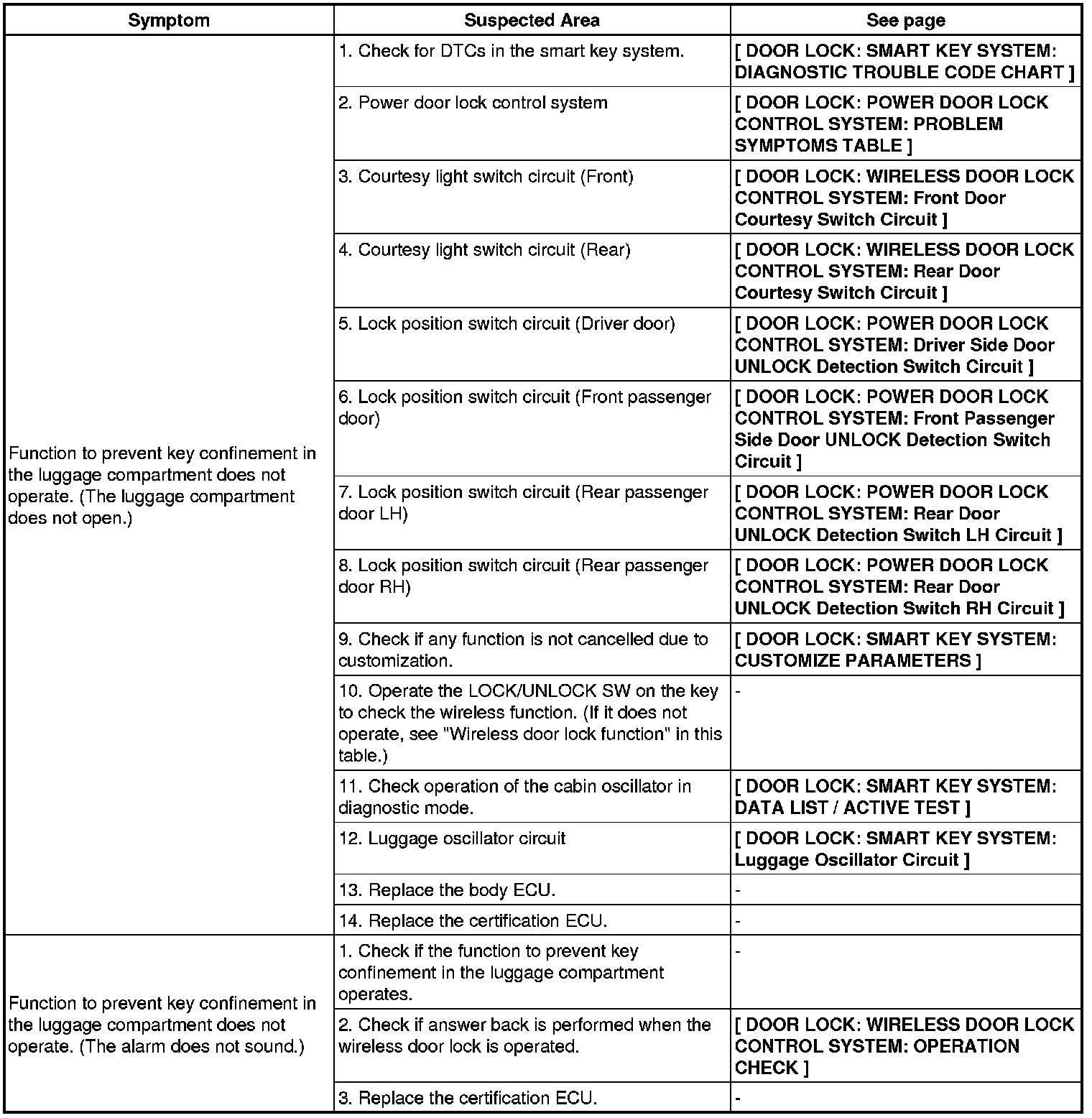 | Symptom | Suspected Area | See page |
|---|---|---|
| Function to prevent key confinement in the luggage compartment does not operate. (The luggage compartment does not open.) | 1. Check for DTCs in the smart key system. | [ DOOR LOCK: SMART KEY SYSTEM: DIAGNOSTIC TROUBLE CODE CHART ] |
| | 2. Power door lock control system | [ DOOR LOCK: POWER DOOR LOCK CONTROL SYSTEM: PROBLEM SYMPTOMS TABLE ] |
| | 3. Courtesy light switch circuit (Front) | [ DOOR LOCK: WIRELESS DOOR LOCK CONTROL SYSTEM: Front Door Courtesy Switch Circuit ] |
| | 4. Courtesy light switch circuit (Rear) | [ DOOR LOCK: WIRELESS DOOR LOCK CONTROL SYSTEM: Rear Door Courtesy Switch Circuit ] |
| | 5. Lock position switch circuit (Driver door) | [ DOOR LOCK: POWER DOOR LOCK CONTROL SYSTEM: Driver Side Door UNLOCK Detection Switch Circuit ] |
| | 6. Lock position switch circuit (Front passenger door) | [ DOOR LOCK: POWER DOOR LOCK CONTROL SYSTEM: Front Passenger Side Door UNLOCK Detection Switch Circuit ] |
| | 7. Lock position switch circuit (Rear passenger door LH) | [ DOOR LOCK: POWER DOOR LOCK CONTROL SYSTEM: Rear Door UNLOCK Detection Switch LH Circuit ] |
| | 8. Lock position switch circuit (Rear passenger door RH) | [ DOOR LOCK: POWER DOOR LOCK CONTROL SYSTEM: Rear Door UNLOCK Detection Switch RH Circuit ] |
| | 9. Check if any function is not cancelled due to customization. | [ DOOR LOCK: SMART KEY SYSTEM: CUSTOMIZE PARAMETERS ] |
| | 10. Operate the LOCK/UNLOCK SW on the key to check the wireless function. (If it does not operate, see "Wireless door lock function" in this table.) | - |
| | 11. Check operation of the cabin oscillator in diagnostic mode. | [ DOOR LOCK: SMART KEY SYSTEM: DATA LIST / ACTIVE TEST ] |
| | 12. Luggage oscillator circuit | [ DOOR LOCK: SMART KEY SYSTEM: Luggage Oscillator Circuit ] |
| | 13. Replace the body ECU. | - |
| | 14. Replace the certification ECU. | - |
| Function to prevent key confinement in the luggage compartment does not operate. (The alarm does not sound.) | 1. Check if the function to prevent key confinement in the luggage compartment operates. | - |
| | 2. Check if answer back is performed when the wireless door lock is operated. | [ DOOR LOCK: WIRELESS DOOR LOCK CONTROL SYSTEM: OPERATION CHECK ] |
| | 3. Replace the certification ECU. | - |